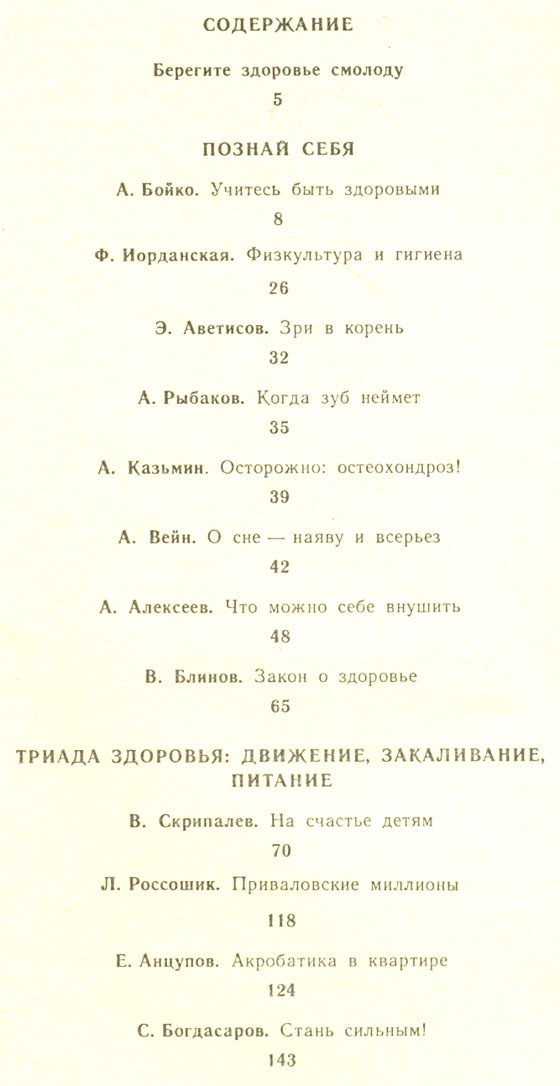 СОДЕРЖАНИЕ

Берегите здоровье смолоду

5

ПОЗНАЙ СЕБЯ

А. Бойко. Учитесь быть здоровыми

8

Ф. Иорданская. Физкультура и гигиена

26

Э. Аветисов. Зри в корень

32

А. Рыбаков. Когда зуб неймет

35

А. Казьмин. Осторожно: остеохондроз!

39

А. Вейн. О сне — наяву и всерьез

42

А. Алексеев. Что можно себе внушить

48

В. Блинов. Закон о здоровье

65

ТРИАДА ЗДОРОВЬЯ: ДВИЖЕНИЕ, ЗАКАЛИВАНИЕ, ПИТАНИЕ

В. Скрипалев. На счастье детям

70

Л. Россошик. Приваловские миллионы

118

Е. Анцупов. Акробатика в квартире

124

С. Богдасаров. Стань сильным!

143